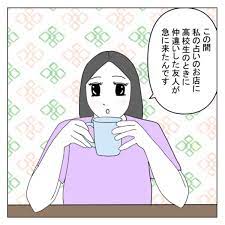 この間
私の占いのお店に
高校生のときに
仲違いした友人が
急に来たんです